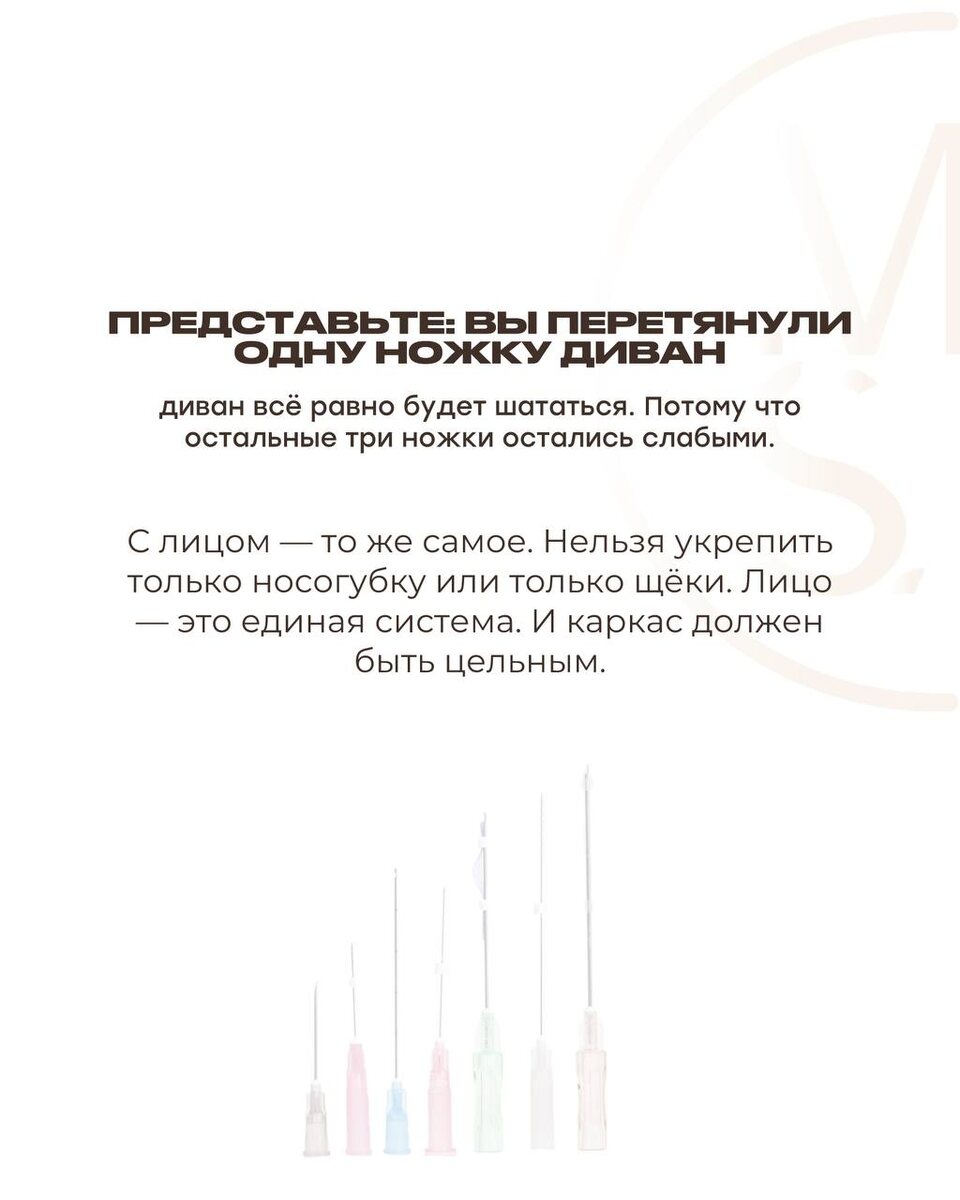 ПРЕДСТАВЬТЕ: ВЫ ПЕРЕТЯНУЛИ ОДНУ НОЖКУ ДИВАН

диван всё равно будет шататься. Потому что остальные три ножки остались слабыми.

С лицом — то же самое. Нельзя укрепить только носогубку или только щёки. Лицо — это единая система. И каркас должен быть цельным.